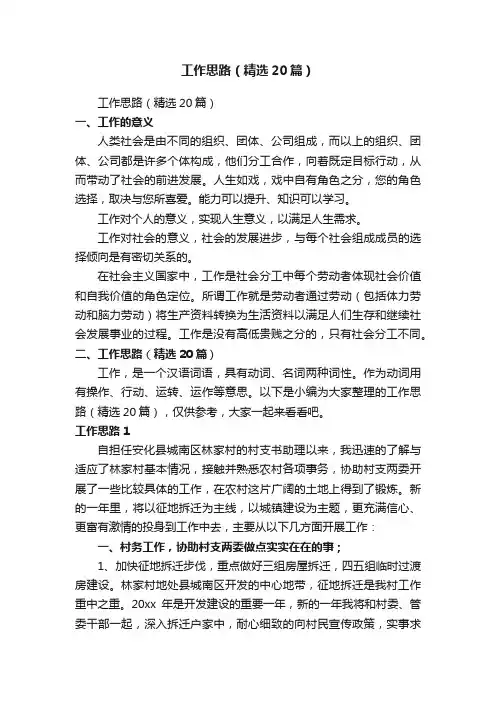 工作思路（精选20篇）

工作思路（精选20篇）

一、工作的意义

人类社会是由不同的组织、团体、公司组成，而以上的组织、团体、公司都是许多个体构成，他们分工合作，向着既定目标行动，从而带动了社会的前进发展。人生如戏，戏中自有角色之分，您的角色选择，取决与您所喜爱。能力可以提升、知识可以学习。

工作对个人的意义，实现人生意义，以满足人生需求。

工作对社会的意义，社会的发展进步，与每个社会组成成员的选择倾向是有密切关系的。

在社会主义国家中，工作是社会分工中每个劳动者体现社会价值和自我价值的角色定位。所谓工作就是劳动者通过劳动（包括体力劳动和脑力劳动）将生产资料转换为生活资料以满足人们生存和继续社会发展事业的过程。工作是没有高低贵贱之分的，只有社会分工不同。

二、工作思路（精选20篇）

工作，是一个汉语词语，具有动词、名词两种词性。作为动词用有操作、行动、运转、运作等意思。以下是小编为大家整理的工作思路（精选20篇），仅供参考，大家一起来看看吧。

工作思路1

自担任安化县城南区林家村的村支书助理以来，我迅速的了解与适应了林家村基本情况，接触并熟悉农村各项事务，协助村支两委开展了一些比较具体的工作，在农村这片广阔的土地上得到了锻炼。新的一年里，将以征地拆迁为主线，以城镇建设为主题，更充满信心、更富有激情的投身到工作中去，主要从以下几方面开展工作：

一、村务工作，协助村支两委做点实实在在的事；

1、加快征地拆迁步伐，重点做好三组房屋拆迁，四五组临时过渡房建设。林家村地处县城南区开发的中心地带，征地拆迁是我村工作重中之重。20xx 年是开发建设的重要一年，新的一年我将和村委、管委干部一起，深入拆迁户家中，耐心细致的向村民宣传政策，实事求